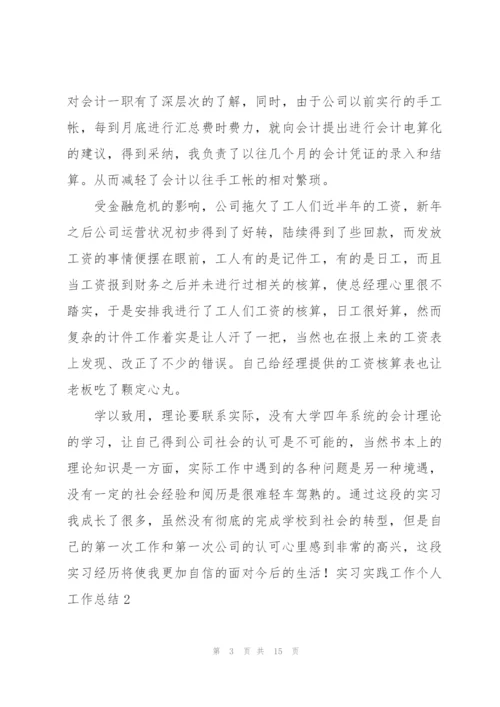 对会计一职有了深层次的了解，同时，由于公司以前实行的手工帐，每到月底进行汇总费时费力，就向会计提出进行会计电算化的建议，得到采纳，我负责了以往几个月的会计凭证的录入和结算。从而减轻了会计以往手工帐的相对繁琐。

受金融危机的影响，公司拖欠了工人们近半年的工资，新年之后公司运营状况初步得到了好转，陆续得到了些回款，而发放工资的事情便摆在眼前，工人有的是记件工，有的是日工，而且当工资报到财务之后并未进行过相关的核算，使总经理心里很不踏实，于是安排我进行了工人们工资的核算，日工很好算，然而复杂的计件工作着实是让人汗了一把，当然也在报上来的工资表上发现、改正了不少的错误。自己给经理提供的工资核算表也让老板吃了颗定心丸。

学以致用，理论要联系实际，没有大学四年系统的会计理论的学习，让自己得到公司社会的认可是不可能的，当然书本上的理论知识是一方面，实际工作中遇到的各种问题是另一种境遇，没有一定的社会经验和阅历是很难轻车驾熟的。通过这段的实习我成长了很多，虽然没有彻底的完成学校到社会的转型，但是自己的第一次工作和第一次公司的认可心里感到非常的高兴，这段实习经历将使我更加自信的面对今后的生活！实习实践工作个人工作总结2

第 3 页 共 15 页